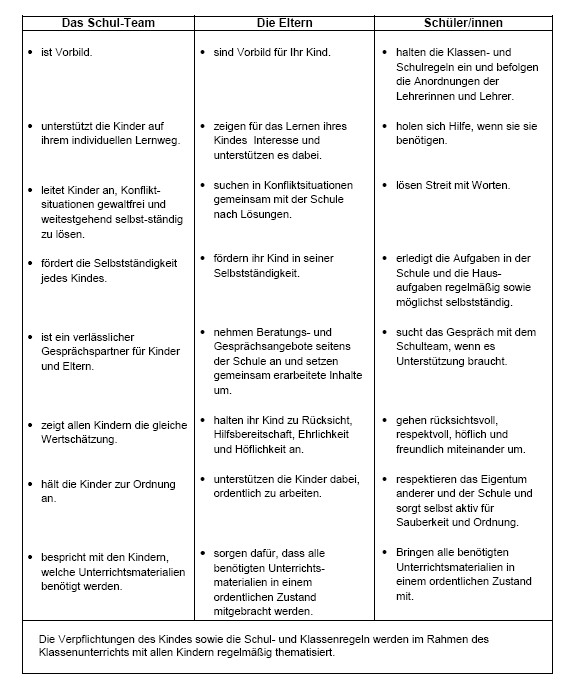 | Das Schul-Team | Die Eltern | Schüler/innen |
|---|---|---|
| • ist Vorbild. | • sind Vorbild für Ihr Kind. | • halten die Klassen- und Schulregeln ein und befolgen die Anordnungen der Lehrerinnen und Lehrer. |
| • unterstützt die Kinder auf ihrem individuellen Lernweg. | • zeigen für das Lernen ihres Kindes Interesse und unterstützen es dabei. | • holen sich Hilfe, wenn sie sie benötigen. |
| • leitet Kinder an, Konfliktsituationen gewaltfrei und weitestgehend selbst-ständig zu lösen. | • suchen in Konfliktsituationen gemeinsam mit der Schule nach Lösungen. | • lösen Streit mit Worten. |
| • fördert die Selbstständigkeit jedes Kindes. | • fördern ihr Kind in seiner Selbstständigkeit. | • erledigt die Aufgaben in der Schule und die Hausaufgaben regelmäßig sowie möglichst selbstständig. |
| • ist ein verlässlicher Gesprächspartner für Kinder und Eltern. | • nehmen Beratungs- und Gesprächsangebote seitens der Schule an und setzen gemeinsam erarbeitete Inhalte um. | • sucht das Gespräch mit dem Schulteam, wenn es Unterstützung braucht. |
| • zeigt allen Kindern die gleiche Wertschätzung. | • halten ihr Kind zu Rücksicht, Hilfsbereitschaft, Ehrlichkeit und Höflichkeit an. | • gehen rücksichtsvoll, respektvoll, höflich und freundlich miteinander um. |
| • hält die Kinder zur Ordnung an. | • unterstützen die Kinder dabei, ordentlich zu arbeiten. | • respektieren das Eigentum anderer und der Schule und sorgt selbst aktiv für Sauberkeit und Ordnung. |
| • bespricht mit den Kindern, welche Unterrichtsmaterialien benötigt werden. | • sorgen dafür, dass alle benötigten Unterrichtsmaterialien in einem ordentlichen Zustand mitgebracht werden. | • Bringen alle benötigten Unterrichtsmaterialien in einem ordentlichen Zustand mit. |

Die Verpflichtungen des Kindes sowie die Schul- und Klassenregeln werden im Rahmen des Klassenunterrichts mit allen Kindern regelmäßig thematisiert.